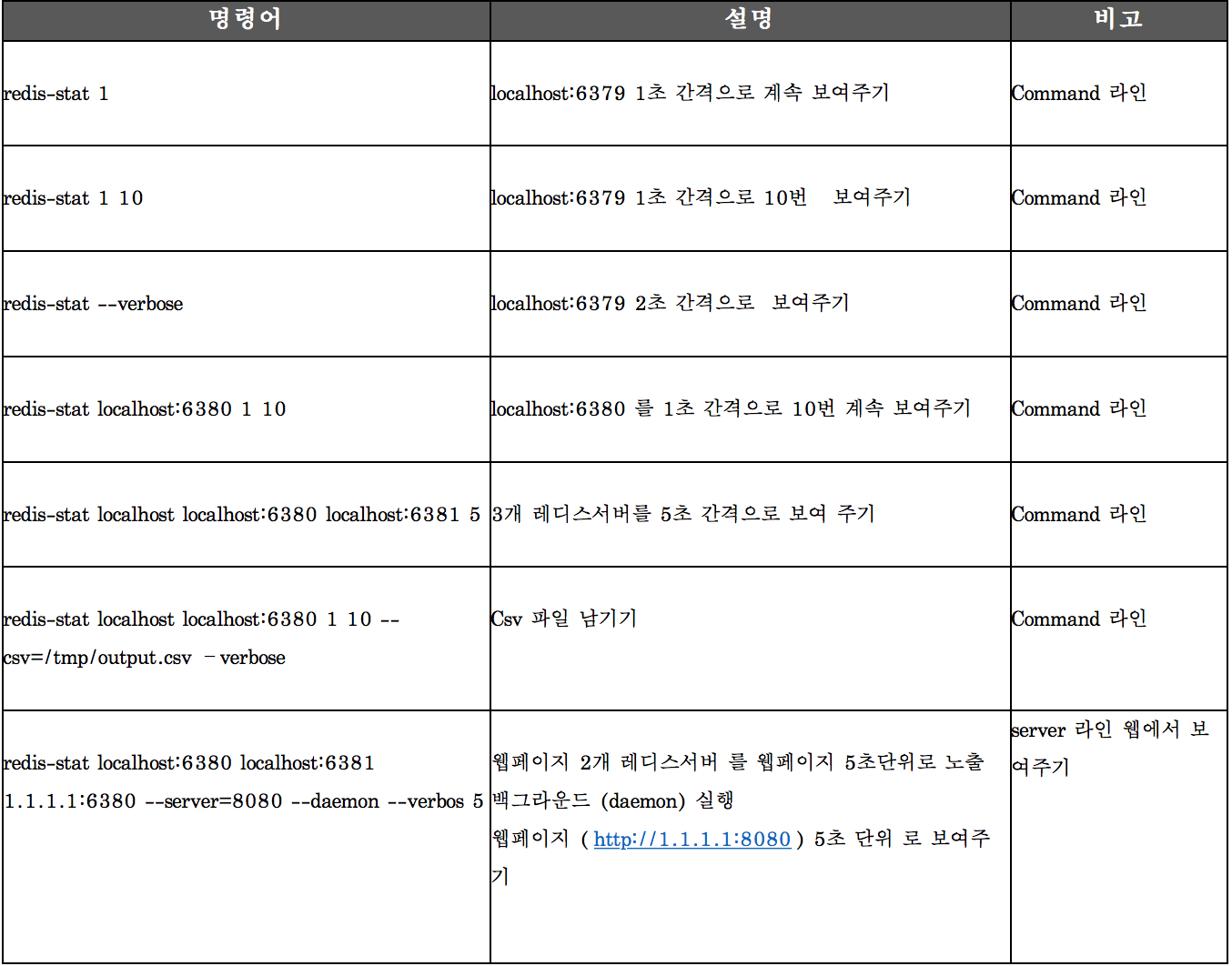 | 명령어 | 설명 | 비고 |
|---|---|---|
| redis-stat 1 | localhost:6379 1초 간격으로 계속 보여주기 | Command 라인 |
| redis-stat 1 10 | localhost:6379 1초 간격으로 10번 보여주기 | Command 라인 |
| redis-stat --verbose | localhost:6379 2초 간격으로 보여주기 | Command 라인 |
| redis-stat localhost:6380 1 10 | localhost:6380 를 1초 간격으로 10번 계속 보여주기 | Command 라인 |
| redis-stat localhost localhost:6380 localhost:6381 5 | 3개 레디스서버를 5초 간격으로 보여 주기 | Command 라인 |
| redis-stat localhost localhost:6380 1 10 --csv=/tmp/output.csv – verbose | Csv 파일 남기기 | Command 라인 |
| redis-stat localhost:6380 localhost:6381 1.1.1.1:6380 --server=8080 --daemon --verbos 5 | 웹페이지 2개 레디스서버 를 웹페이지 5초단위로 노출 백그라운드 (daemon) 실행 웹페이지 ( http://1.1.1.1:8080 ) 5초 단위 로 보여주기 | server 라인 웹에서 보여주기 |